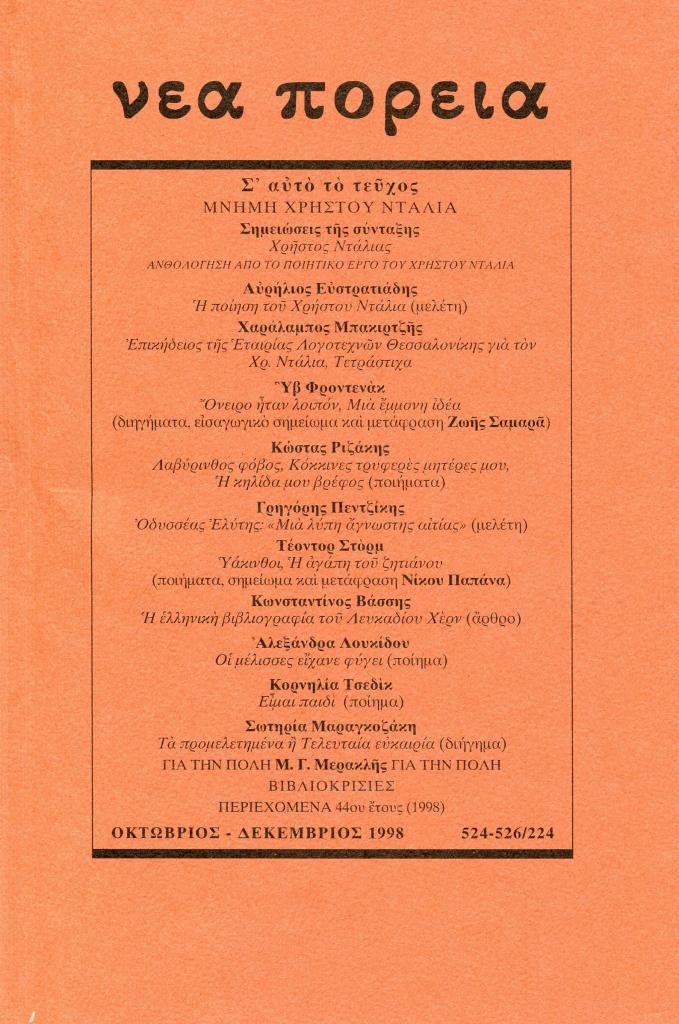 νεα πορεια

Σ' αὐτὸ τὸ τεῦχος
ΜΝΗΜΗ ΧΡΗΣΤΟΥ ΝΤΑΛΙΑ

Σημειώσεις τῆς σύνταξης
Χρῆστος Ντάλιας
ΑΝΘΟΛΟΓΗΣΗ ΑΠΟ ΤΟ ΠΟΙΗΤΙΚΟ ΕΡΓΟ ΤΟΥ ΧΡΗΣΤΟΥ ΝΤΑΛΙΑ

Αὐρήλιος Εὐστρατιάδης
Ἡ ποίηση τοῦ Χρήστου Ντάλια (μελέτη)

Χαράλαμπος Μπακιρτζῆς
Ἐπικήδειος τῆς Ἑταιρίας Λογοτεχνῶν Θεσσαλονίκης γιὰ τὸν Χρ. Ντάλια, Τετράστιχα

Ὑβ Φροντενὰκ
Ὄνειρο ἦταν λοιπόν, Μιὰ ἔμμονη ἰδέα
(διηγήματα, εἰσαγωγικὸ σημείωμα καὶ μετάφραση Ζωῆς Σαμαρᾶ)

Κώστας Ριζάκης
Λαβύρινθος φόβος, Κόκκινες τρυφερὲς μητέρες μου, Ἡ κηλίδα μου βρέφος (ποιήματα)

Γρηγόρης Πεντζίκης
Ὀδυσσέας Ἐλύτης: «Μιὰ λύπη ἄγνωστης αἰτίας» (μελέτη)

Τέοντορ Στὸρμ
Ὑάκινθοι, Ἡ ἀγάπη τοῦ ζητιάνου
(ποιήματα, σημείωμα καὶ μετάφραση Νίκου Παπάνα)

Κωνσταντίνος Βάσσης
Ἡ ἑλληνικὴ βιβλιογραφία τοῦ Λευκαδίου Χὲρν (ἄρθρο)

Ἀλεξάνδρα Λουκίδου
Οἱ μέλισσες εἶχανε φύγει (ποίημα)

Κορνηλία Τσεδὶκ
Εἶμαι παιδὶ (ποίημα)

Σωτηρία Μαραγκοζάκη
Τὰ προμελετημένα ἢ Τελευταία εὐκαιρία (διήγημα)

ΓΙΑ ΤΗΝ ΠΟΛΗ Μ. Γ. Μερακλῆς ΓΙΑ ΤΗΝ ΠΟΛΗ
ΒΙΒΛΙΟΚΡΙΣΙΕΣ
ΠΕΡΙΕΧΟΜΕΝΑ 44ου ἔτους (1998)

ΟΚΤΩΒΡΙΟΣ - ΔΕΚΕΜΒΡΙΟΣ 1998 524-526/224